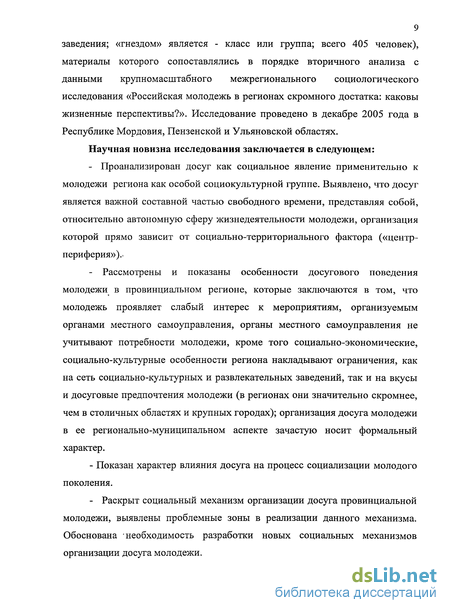 9

заведения; «гнездом» является - класс или группа; всего 405 человек), материалы которого сопоставлялись в порядке вторичного анализа с данными крупномасштабного межрегионального социологического исследования «Российская молодежь в регионах скромного достатка: каковы жизненные перспективы?». Исследование проведено в декабре 2005 года в Республике Мордовия, Пензенской и Ульяновской областях.

Научная новизна исследования заключается в следующем:

- Проанализирован досуг как социальное явление применительно к молодежи региона как особой социокультурной группе. Выявлено, что досуг является важной составной частью свободного времени, представляя собой, относительно автономную сферу жизнедеятельности молодежи, организация которой прямо зависит от социально-территориального фактора («центр-периферия»).

- Рассмотрены и показаны особенности досугового поведения молодежи в провинциальном регионе, которые заключаются в том, что молодежь проявляет слабый интерес к мероприятиям, организуемым органами местного самоуправления, органы местного самоуправления не учитывают потребности молодежи, кроме того социально-экономические, социально-культурные особенности региона накладывают ограничения, как на сеть социально-культурных и развлекательных заведений, так и на вкусы и досуговые предпочтения молодежи (в регионах они значительно скромнее, чем в столичных областях и крупных городах); организация досуга молодежи в ее регионально-муниципальном аспекте зачастую носит формальный характер.

- Показан характер влияния досуга на процесс социализации молодого поколения.

- Раскрыт социальный механизм организации досуга провинциальной молодежи, выявлены проблемные зоны в реализации данного механизма. Обоснована необходимость разработки новых социальных механизмов организации досуга молодежи.

dsLib.net
библиотека диссертаций